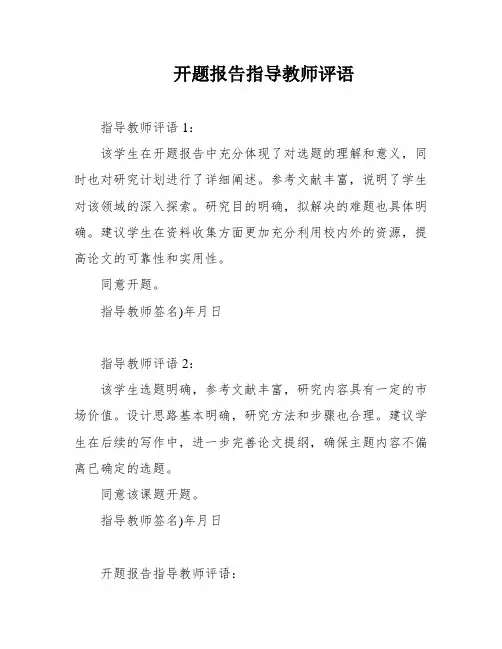 开题报告指导教师评语

指导教师评语 1：

该学生在开题报告中充分体现了对选题的理解和意义，同时也对研究计划进行了详细阐述。参考文献丰富，说明了学生对该领域的深入探索。研究目的明确，拟解决的难题也具体明确。建议学生在资料收集方面更加充分利用校内外的资源，提高论文的可靠性和实用性。

同意开题。

指导教师签名)年月日

指导教师评语 2：

该学生选题明确，参考文献丰富，研究内容具有一定的市场价值。设计思路基本明确，研究方法和步骤也合理。建议学生在后续的写作中，进一步完善论文提纲，确保主题内容不偏离已确定的选题。

同意该课题开题。

指导教师签名)年月日

开题报告指导教师评语：